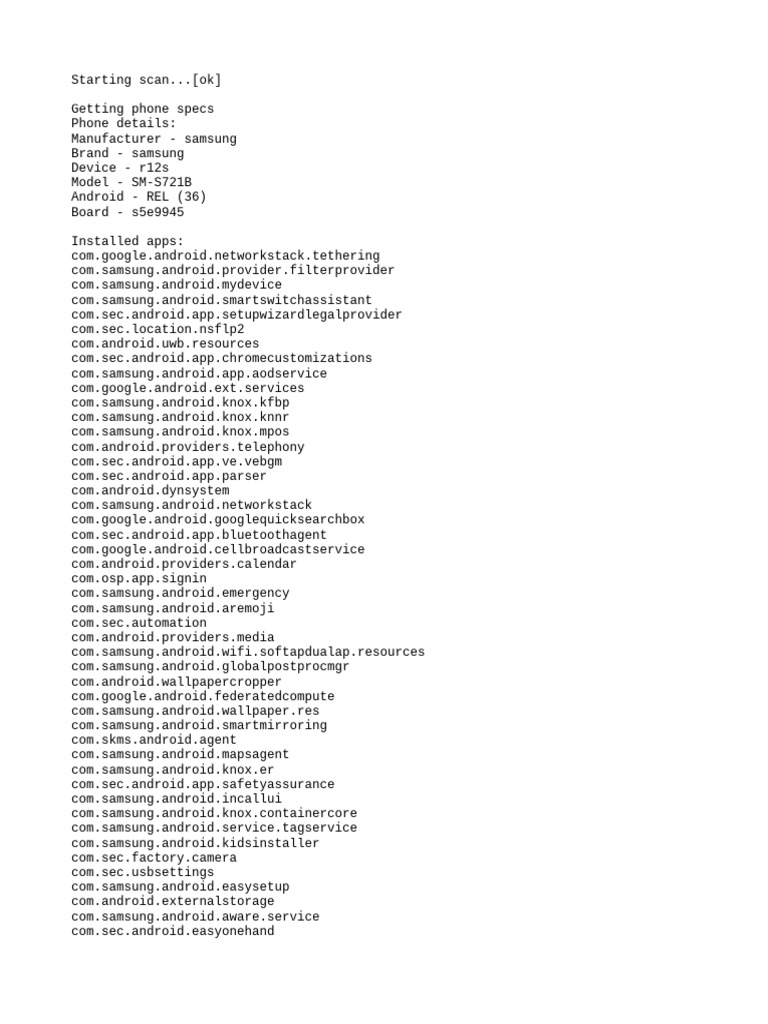 Starting scan...[ok]

Getting phone specs
Phone details:
Manufacturer - samsung
Brand - samsung
Device - r12s
Model - SM-S721B
Android - REL (36)
Board - s5e9945

Installed apps:
com.google.android.networkstack.tethering
com.samsung.android.provider.filterprovider
com.samsung.android.mydevice
com.samsung.android.smartswitchassistant
com.sec.android.app.setupwizardlegalprovider
com.sec.location.nsflp2
com.android.uwb.resources
com.sec.android.app.chromecustomizations
com.samsung.android.app.aodservice
com.google.android.ext.services
com.samsung.android.knox.kfbp
com.samsung.android.knox.knnr
com.samsung.android.knox.mpos
com.android.providers.telephony
com.sec.android.app.ve.vebgm
com.sec.android.app.parser
com.android.dynsystem
com.samsung.android.networkstack
com.google.android.googlequicksearchbox
com.sec.android.app.bluetoothagent
com.google.android.cellbroadcastservice
com.android.providers.calendar
com.osp.app.signin
com.samsung.android.emergency
com.samsung.android.aremoji
com.sec.automation
com.android.providers.media
com.samsung.android.wifi.softapdualap.resources
com.samsung.android.globalpostprocmgr
com.android.wallpapercropper
com.google.android.federatedcompute
com.samsung.android.wallpaper.res
com.samsung.android.smartmirroring
com.skms.android.agent
com.samsung.android.mapsagent
com.samsung.android.knox.er
com.sec.android.app.safetyassurance
com.samsung.android.incallui
com.samsung.android.knox.containercore
com.samsung.android.service.tagservice
com.samsung.android.kidsinstaller
com.sec.factory.camera
com.sec.usbsettings
com.samsung.android.easysetup
com.android.externalstorage
com.samsung.android.aware.service
com.sec.android.easyonehand